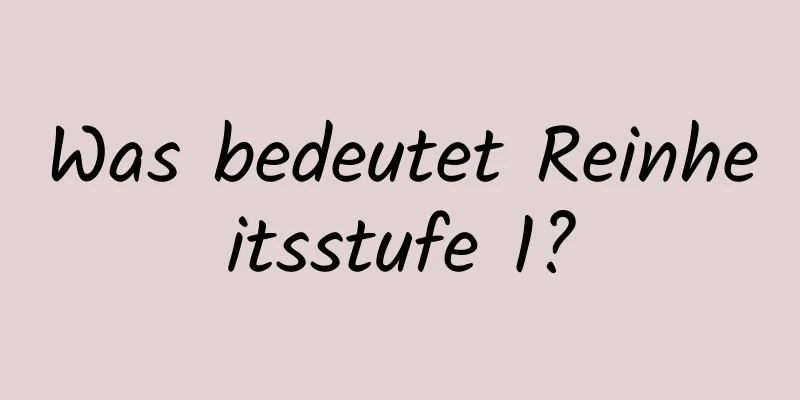 Was bedeutet Reinheitsstufe 1?